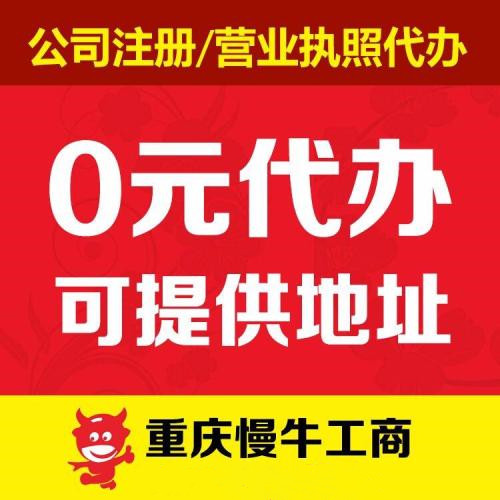 公司注册/营业执照代办

0元代办

可提供地址

重庆慢牛工商